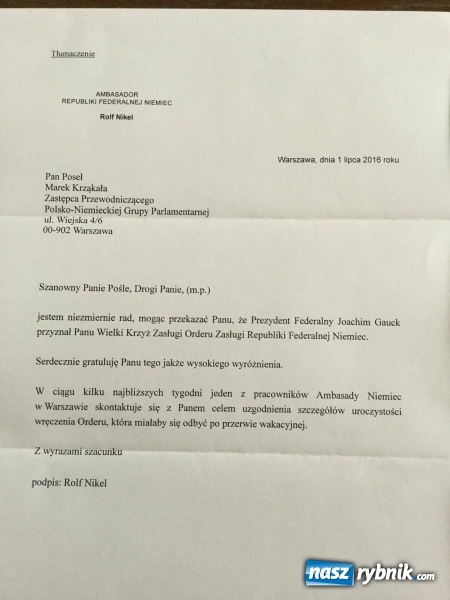 Tłumaczenie

AMBASADOR
REPUBLIKI FEDERALNEJ NIEMIEC

Rolf Nikel

Warszawa, dnia 1 lipca 2016 roku

Pan Poseł
Marek Krząkała
Zastępca Przewodniczącego
Polsko-Niemieckiej Grupy Parlamentarnej
ul. Wiejska 4/6
00-902 Warszawa

Szanowny Panie Pośle, Drogi Panie, (m.p.)

jestem niezmiernie rad, mogąc przekazać Panu, że Prezydent Federalny Joachim Gauck przyznał Panu Wielki Krzyż Zasługi Orderu Zasługi Republiki Federalnej Niemiec.

Serdecznie gratuluję Panu tego jakże wysokiego wyróżnienia.

W ciągu kilku najbliższych tygodni jeden z pracowników Ambasady Niemiec w Warszawie skontaktuje się z Panem celem uzgodnienia szczegółów uroczystości wręczenia Orderu, która miałaby się odbyć po przerwie wakacyjnej.

Z wyrazami szacunku

podpis: Rolf Nikel

nasz rybnik.com